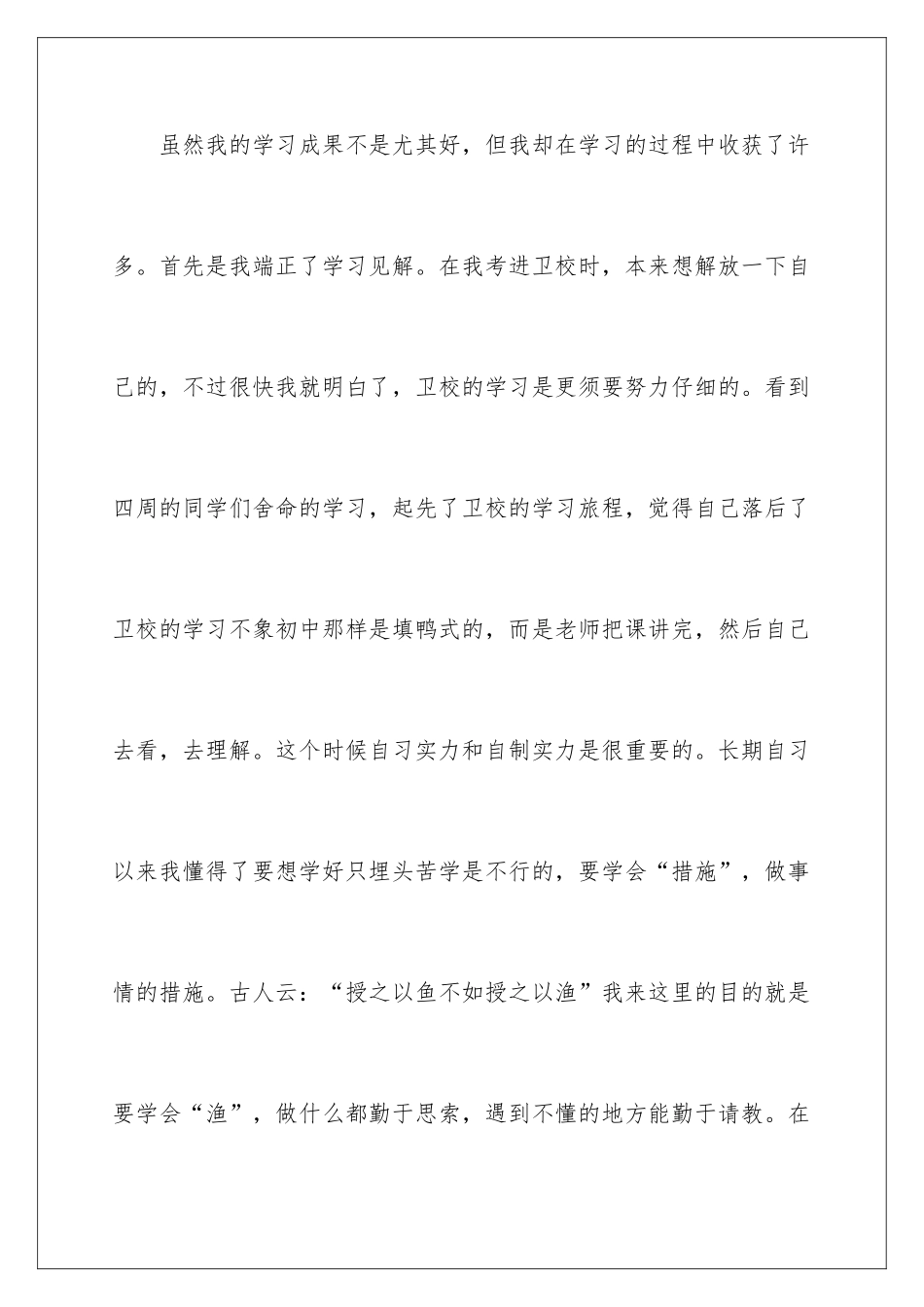 虽然我的学习成果不是尤其好，但我却在学习的过程中收获了许多。首先是我端正了学习见解。在我考进卫校时，本来想解放一下自己的，不过很快我就明白了，卫校的学习是更须要努力仔细的。看到四周的同学们舍命的学习，起先了卫校的学习旅程，觉得自己落后了卫校的学习不象初中那样是填鸭式的，而是老师把课讲完，然后自己去看，去理解。这个时候自习实力和自制实力是很重要的。长期自习以来我懂得了要想学好只埋头苦学是不行的，要学会“措施”，做事情的措施。古人云：“授之以鱼不如授之以渔”我来这里的目的就是要学会“渔”，做什么都勤于思索，遇到不懂的地方能勤于请教。在